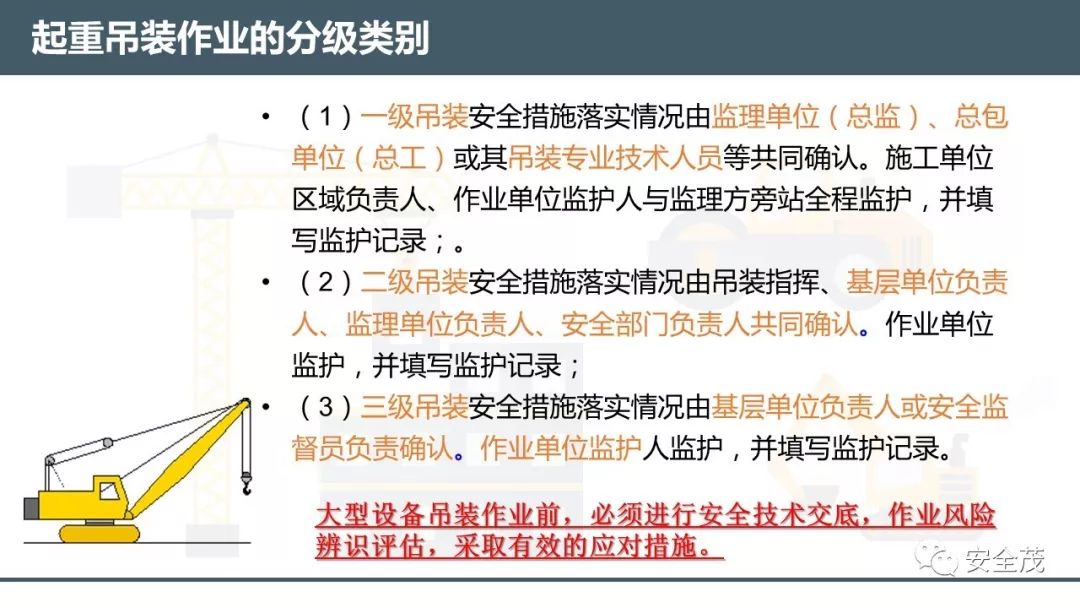 起重吊装作业的分级类别

• （1）一级吊装安全措施落实情况由监理单位（总监）、总包单位（总工）或其吊装专业技术人员等共同确认。施工单位区域负责人、作业单位监护人与监理方旁站全程监护，并填写监护记录；。

• （2）二级吊装安全措施落实情况由吊装指挥、基层单位负责人、监理单位负责人、安全部门负责人共同确认。作业单位监护，并填写监护记录；

• （3）三级吊装安全措施落实情况由基层单位负责人或安全监督员负责确认。作业单位监护人监护，并填写监护记录。

大型设备吊装作业前，必须进行安全技术交底，作业风险辨识评估，采取有效的应对措施。

安全茂